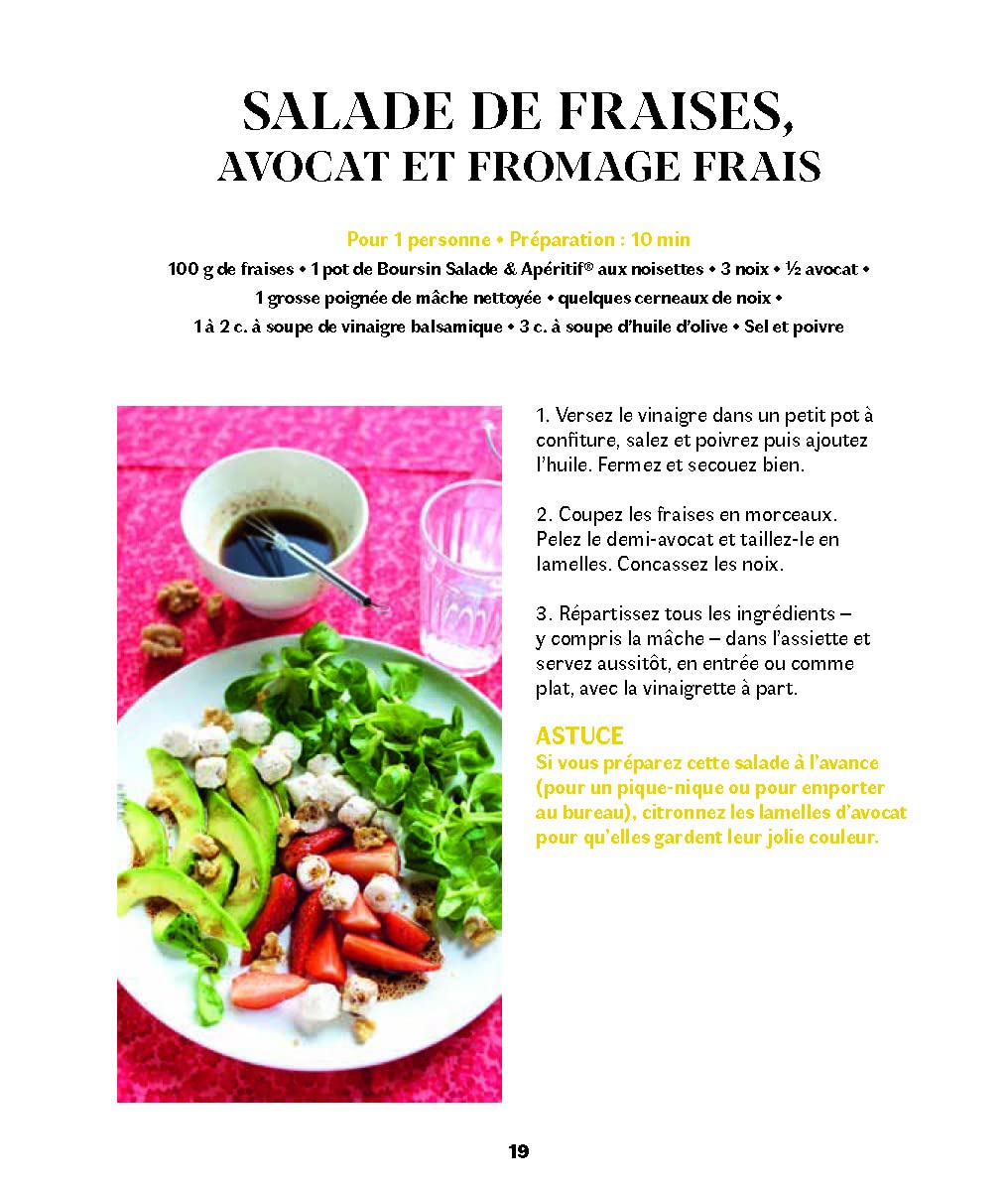 SALADE DE FRAISES,
AVOCAT ET FROMAGE FRAIS

Pour 1 personne • Préparation : 10 min
100 g de fraises • 1 pot de Boursin Salade & Apéritif® aux noisettes • 3 noix • ½ avocat • 1 grosse poignée de mâche nettoyée • quelques cerneaux de noix • 1 à 2 c. à soupe de vinaigre balsamique • 3 c. à soupe d'huile d'olive • Sel et poivre

1. Versez le vinaigre dans un petit pot à confiture, salez et poivrez puis ajoutez l'huile. Fermez et secouez bien.

2. Coupez les fraises en morceaux. Pelez le demi-avocat et taillez-le en lamelles. Concassez les noix.

3. Répartissez tous les ingrédients – y compris la mâche – dans l'assiette et servez aussitôt, en entrée ou comme plat, avec la vinaigrette à part.

ASTUCE
Si vous préparez cette salade à l'avance (pour un pique-nique ou pour emporter au bureau), citronnez les lamelles d'avocat pour qu'elles gardent leur jolie couleur.

19